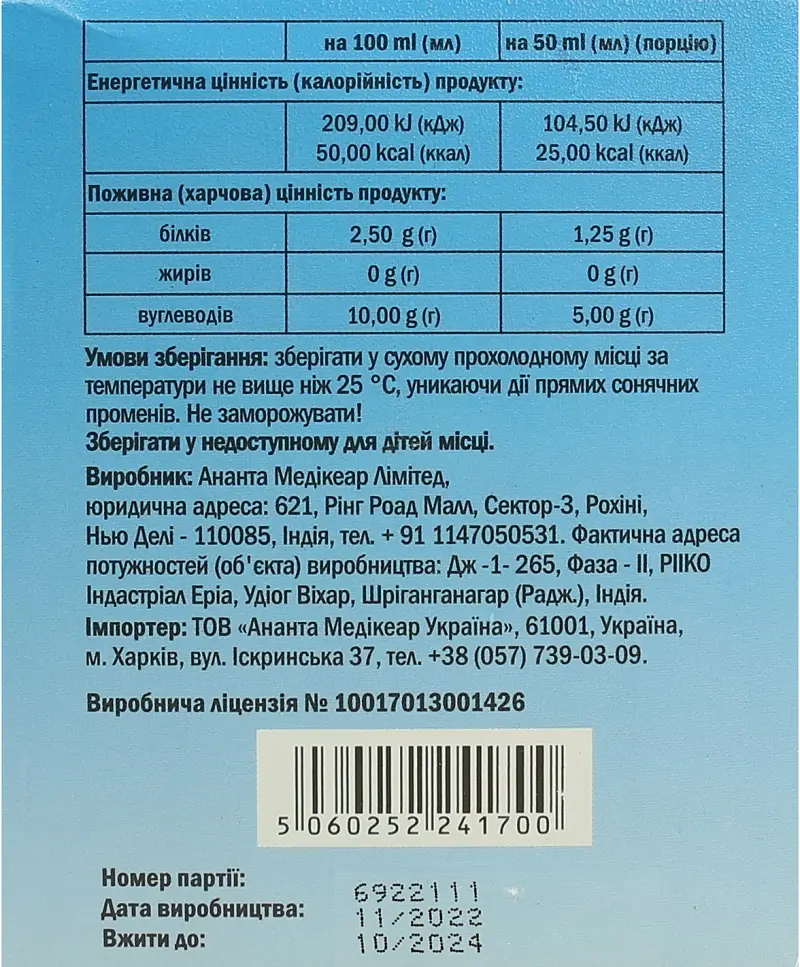 |  | на 100 ml (мл) | на 50 ml (мл) (порцію) |
|---|---|---|
| Енергетична цінність (калорійність) продукту: |  |  |
|  | 209,00 kJ (кДж) 50,00 kcal (ккал) | 104,50 kJ (кДж) 25,00 kcal (ккал) |
| Поживна (харчова) цінність продукту: |  |  |
| білків | 2,50 g (г) | 1,25 g (г) |
| жирів | 0 g (г) | 0 g (г) |
| вуглеводів | 10,00 g (г) | 5,00 g (г) |

Умови зберігання: зберігати у сухому прохолодному місці за температури не вище ніж 25 °C, уникаючи дії прямих сонячних променів. Не заморожувати!
Зберігати у недоступному для дітей місці.

Виробник: Ананта Медікеар Лімітед, юридична адреса: 621, Рінг Роад Малл, Сектор-3, Рохіні, Нью Делі - 110085, Індія, тел. + 91 1147050531. Фактична адреса потужностей (об'єкта) виробництва: Дж -1- 265, Фаза - II, РІІКО Індастріал Еріа, Удіог Віхар, Шріганганагар (Радж.), Індія.

Імпортер: ТОВ «Ананта Медікеар Україна», 61001, Україна, м. Харків, вул. Іскринська 37, тел. +38 (057) 739-03-09.

Виробнича ліцензія № 10017013001426

5 060252 241700

Номер партії: 6922111
Дата виробництва: 11/2022
Вжити до: 10/2024